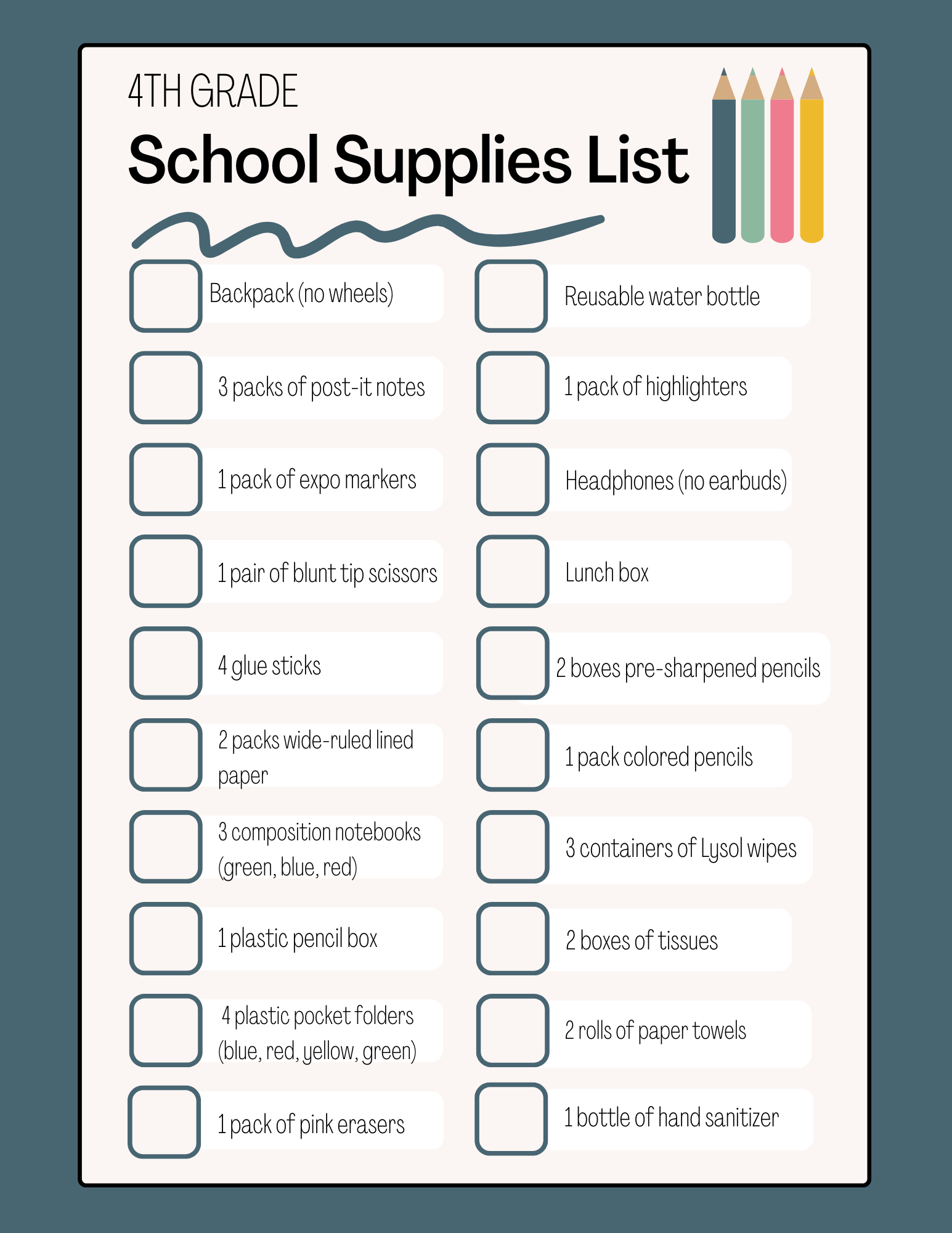 4TH GRADE
School Supplies List

Backpack (no wheels)

3 packs of post-it notes

1 pack of expo markers

1 pair of blunt tip scissors

4 glue sticks

2 packs wide-ruled lined paper

3 composition notebooks (green, blue, red)

1 plastic pencil box

4 plastic pocket folders (blue, red, yellow, green)

1 pack of pink erasers

Reusable water bottle

1 pack of highlighters

Headphones (no earbuds)

Lunch box

2 boxes pre-sharpened pencils

1 pack colored pencils

3 containers of Lysol wipes

2 boxes of tissues

2 rolls of paper towels

1 bottle of hand sanitizer